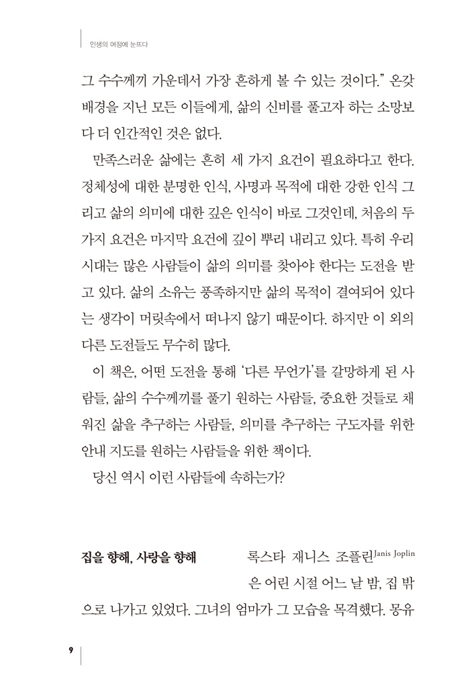 인생의 여정에 눈뜨다

그 수수께끼 가운데서 가장 흔하게 볼 수 있는 것이다." 온갖 배경을 지닌 모든 이들에게, 삶의 신비를 풀고자 하는 소망보다 더 인간적인 것은 없다.

만족스러운 삶에는 흔히 세 가지 요건이 필요하다고 한다. 정체성에 대한 분명한 인식, 사명과 목적에 대한 강한 인식 그리고 삶의 의미에 대한 깊은 인식이 바로 그것인데, 처음의 두 가지 요건은 마지막 요건에 깊이 뿌리 내리고 있다. 특히 우리 시대는 많은 사람들이 삶의 의미를 찾아야 한다는 도전을 받고 있다. 삶의 소유는 풍족하지만 삶의 목적이 결여되어 있다는 생각이 머릿속에서 떠나지 않기 때문이다. 하지만 이 외의 다른 도전들도 무수히 많다.

이 책은, 어떤 도전을 통해 '다른 무언가'를 갈망하게 된 사람들, 삶의 수수께끼를 풀기 원하는 사람들, 중요한 것들로 채워진 삶을 추구하는 사람들, 의미를 추구하는 구도자를 위한 안내 지도를 원하는 사람들을 위한 책이다.

당신 역시 이런 사람들에 속하는가?

집을 향해, 사랑을 향해

록스타 재니스 조플린Janis Joplin은 어린 시절 어느 날 밤, 집 밖으로 나가고 있었다. 그녀의 엄마가 그 모습을 목격했다. 몽유

9